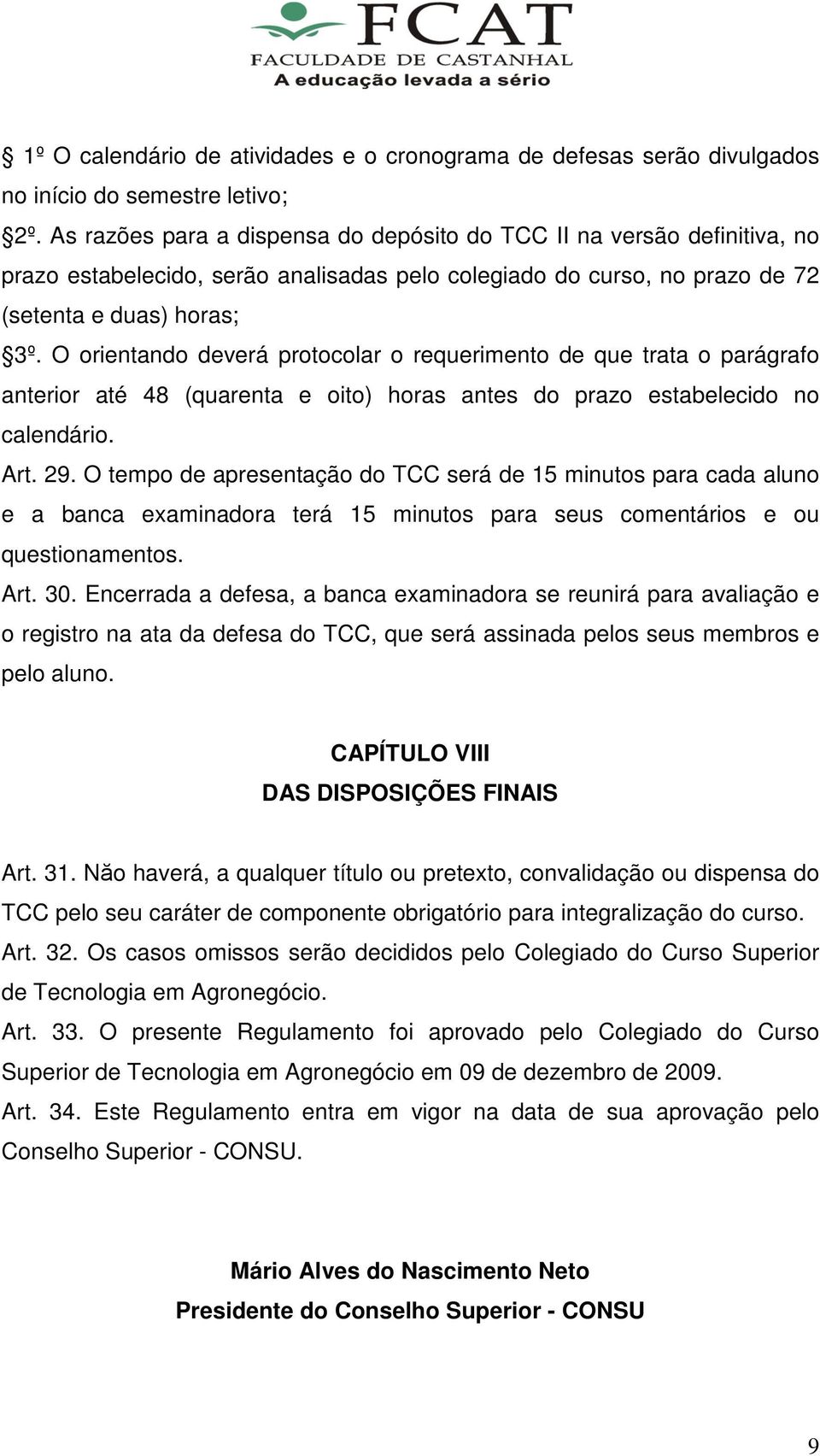 FCAT
FACULDADE DE CASTANHAL
A educação levada a sério

§ 1º O calendário de atividades e o cronograma de defesas serão divulgados no início do semestre letivo;
§2º. As razões para a dispensa do depósito do TCC II na versão definitiva, no prazo estabelecido, serão analisadas pelo colegiado do curso, no prazo de 72 (setenta e duas) horas;
§3º. O orientando deverá protocolar o requerimento de que trata o parágrafo anterior até 48 (quarenta e oito) horas antes do prazo estabelecido no calendário.
Art. 29. O tempo de apresentação do TCC será de 15 minutos para cada aluno e a banca examinadora terá 15 minutos para seus comentários e ou questionamentos.
Art. 30. Encerrada a defesa, a banca examinadora se reunirá para avaliação e o registro na ata da defesa do TCC, que será assinada pelos seus membros e pelo aluno.

CAPÍTULO VIII
DAS DISPOSIÇÕES FINAIS

Art. 31. Não haverá, a qualquer título ou pretexto, convalidação ou dispensa do TCC pelo seu caráter de componente obrigatório para integralização do curso.
Art. 32. Os casos omissos serão decididos pelo Colegiado do Curso Superior de Tecnologia em Agronegócio.
Art. 33. O presente Regulamento foi aprovado pelo Colegiado do Curso Superior de Tecnologia em Agronegócio em 09 de dezembro de 2009.
Art. 34. Este Regulamento entra em vigor na data de sua aprovação pelo Conselho Superior - CONSU.

Mário Alves do Nascimento Neto
Presidente do Conselho Superior - CONSU

9